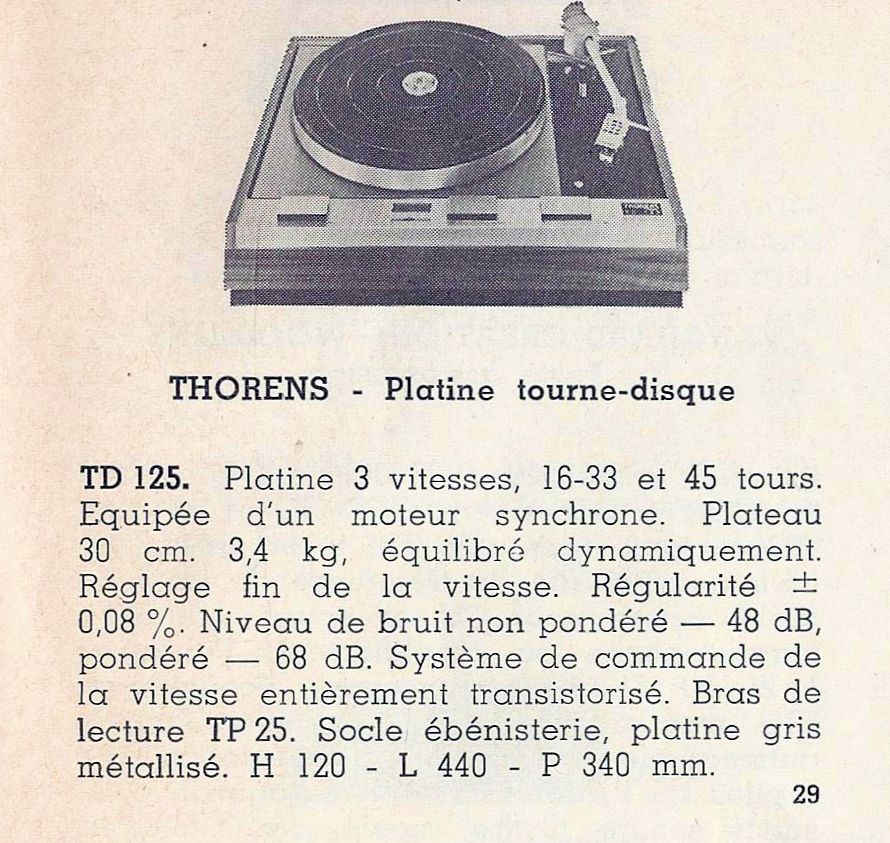 THORENS - Platine tourne-disque

TD 125. Platine 3 vitesses, 16-33 et 45 tours. Equipée d'un moteur synchrone. Plateau 30 cm. 3,4 kg, équilibré dynamiquement. Réglage fin de la vitesse. Régularité ± 0,08 %. Niveau de bruit non pondéré — 48 dB, pondéré — 68 dB. Système de commande de la vitesse entièrement transistorisé. Bras de lecture TP 25. Socle ébénisterie, platine gris métallisé. H 120 - L 440 - P 340 mm.

29